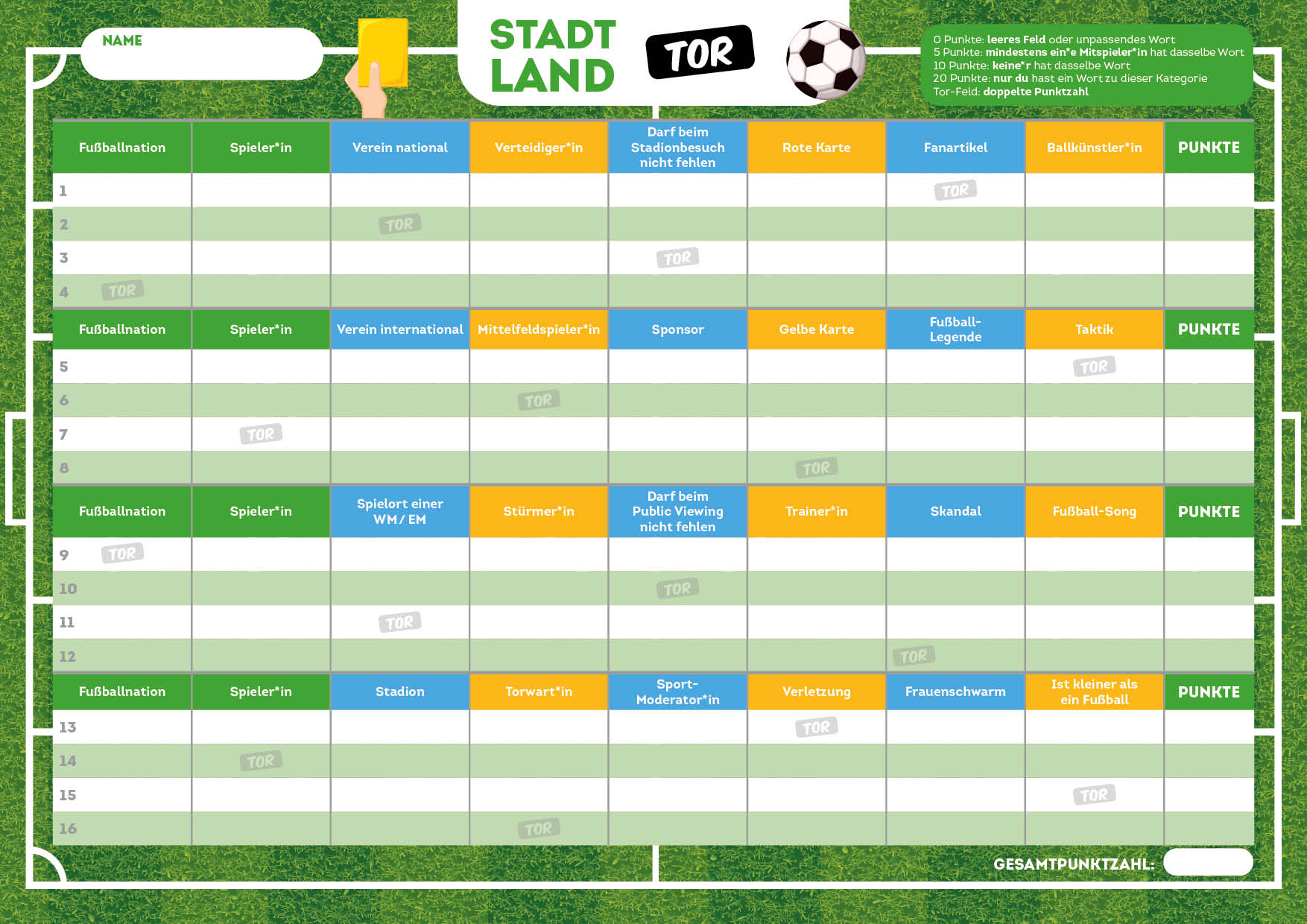 NAME

STADT LAND TOR

0 Punkte: leeres Feld oder unpassendes Wort
5 Punkte: mindestens ein*e Mitspieler*in hat dasselbe Wort
10 Punkte: keine*r hat dasselbe Wort
20 Punkte: nur du hast ein Wort zu dieser Kategorie
Tor-Feld: doppelte Punktzahl

| Fußballnation | Spieler*in | Verein national | Verteidiger*in | Darf beim Stadionbesuch nicht fehlen | Rote Karte | Fanartikel | Ballkünstler*in | PUNKTE |
|---|---|---|---|---|---|---|---|---|
| 1 | | | | | | TOR | | |
| 2 | | TOR | | | | | | |
| 3 | | | | TOR | | | | |
| 4 TOR | | | | | | | | |
| Fußballnation | Spieler*in | Verein international | Mittelfeldspieler*in | Sponsor | Gelbe Karte | Fußball-Legende | Taktik | PUNKTE |
| 5 | | | | | | | TOR | |
| 6 | | | TOR | | | | | |
| 7 | TOR | | | | | | | |
| 8 | | | | | TOR | | | |
| Fußballnation | Spieler*in | Spielort einer WM / EM | Stürmer*in | Darf beim Public Viewing nicht fehlen | Trainer*in | Skandal | Fußball-Song | PUNKTE |
| 9 TOR | | | | | | | | |
| 10 | | | | TOR | | | | |
| 11 | | TOR | | | | | | |
| 12 | | | | | | TOR | | |
| Fußballnation | Spieler*in | Stadion | Torwart*in | Sport-Moderator*in | Verletzung | Frauenschwarm | Ist kleiner als ein Fußball | PUNKTE |
| 13 | | | | | TOR | | | |
| 14 | TOR | | | | | | | |
| 15 | | | | | | | TOR | |
| 16 | | | TOR | | | | | |

GESAMTPUNKTZAHL: